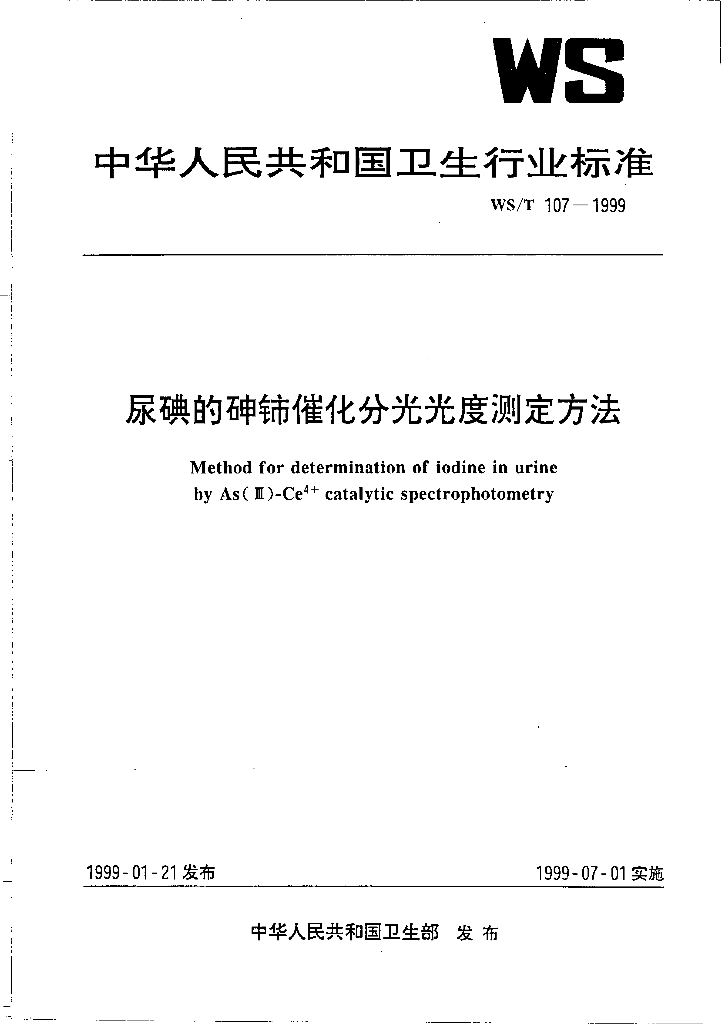 WS

中华人民共和国卫生行业标准

WS/T 107—1999

尿碘的砷铈催化分光光度测定方法

Method for determination of iodine in urine by As(Ⅲ)-$Ce^{4+}$ catalytic spectrophotometry

1999-01-21发布

1999-07-01实施

中华人民共和国卫生部 发布